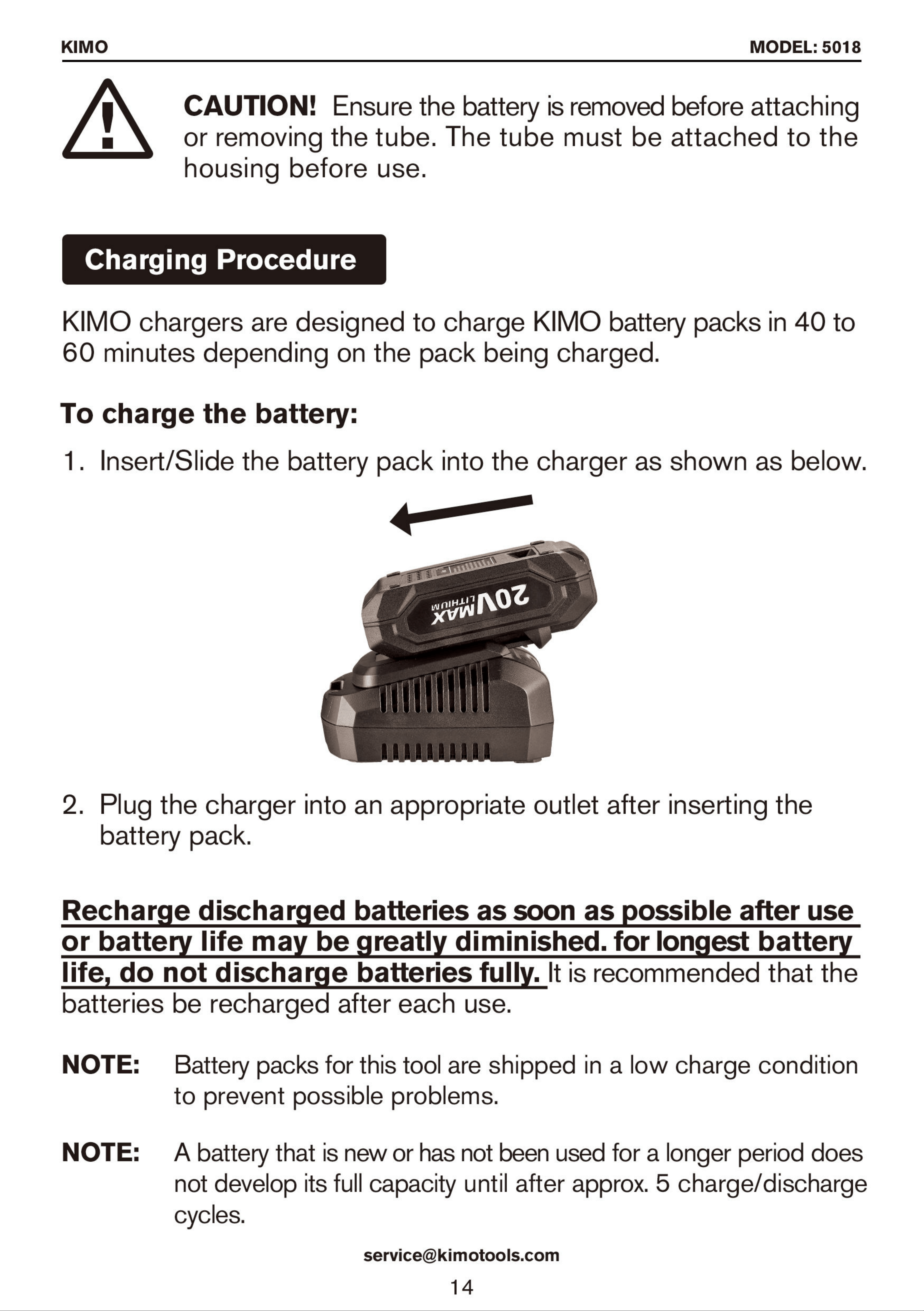 KIMO MODEL: 5018

CAUTION! Ensure the battery is removed before attaching or removing the tube. The tube must be attached to the housing before use.

Charging Procedure

KIMO chargers are designed to charge KIMO battery packs in 40 to 60 minutes depending on the pack being charged.

To charge the battery:

1. Insert/Slide the battery pack into the charger as shown as below.

20VMAX LITHIUM

2. Plug the charger into an appropriate outlet after inserting the battery pack.

Recharge discharged batteries as soon as possible after use or battery life may be greatly diminished. for longest battery life, do not discharge batteries fully. It is recommended that the batteries be recharged after each use.

NOTE: Battery packs for this tool are shipped in a low charge condition to prevent possible problems.

NOTE: A battery that is new or has not been used for a longer period does not develop its full capacity until after approx. 5 charge/discharge cycles.

service@kimotools.com

14